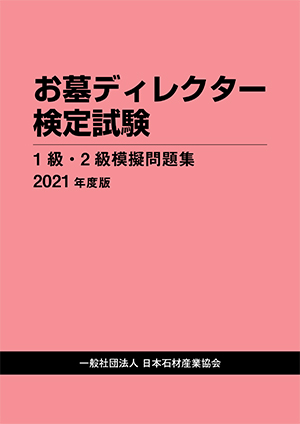 お墓ディレクター
検定試験

1 級・2 級模擬問題集

2021 年度版

一般社団法人 日本石材産業協会